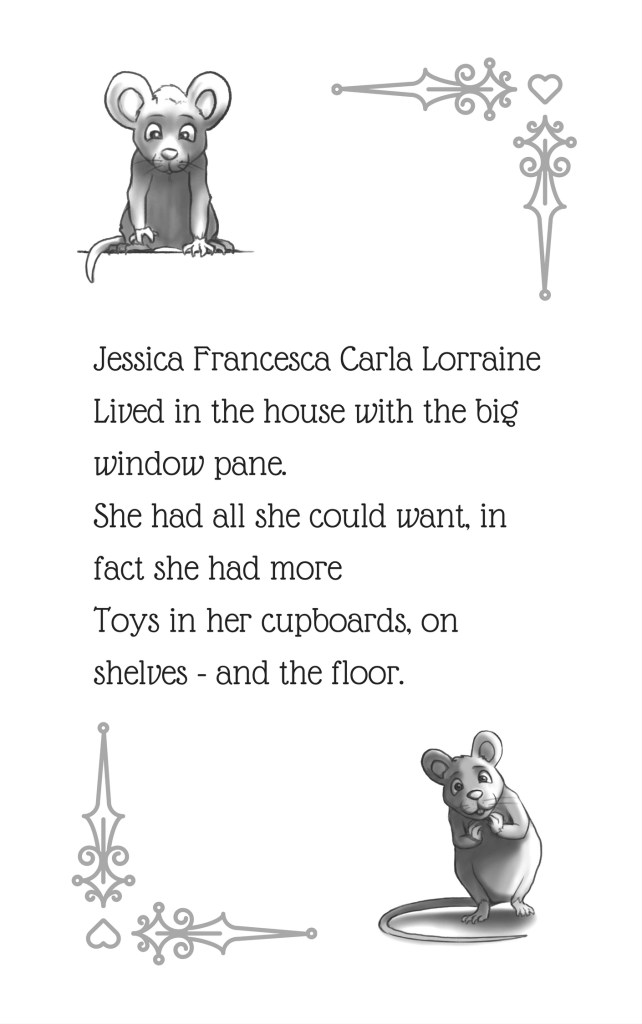 Jessica Francesca Carla Lorraine
Lived in the house with the big window pane.
She had all she could want, in fact she had more
Toys in her cupboards, on shelves - and the floor.